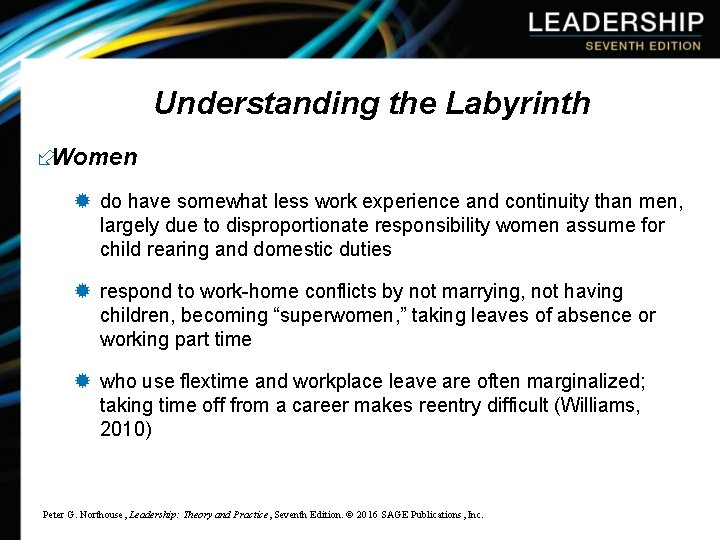 LEADERSHIP
SEVENTH EDITION

Understanding the Labyrinth

Women

do have somewhat less work experience and continuity than men, largely due to disproportionate responsibility women assume for child rearing and domestic duties

respond to work-home conflicts by not marrying, not having children, becoming “superwomen,” taking leaves of absence or working part time

who use flextime and workplace leave are often marginalized; taking time off from a career makes reentry difficult (Williams, 2010)

Peter G. Northouse, Leadership: Theory and Practice, Seventh Edition. © 2016 SAGE Publications, Inc.